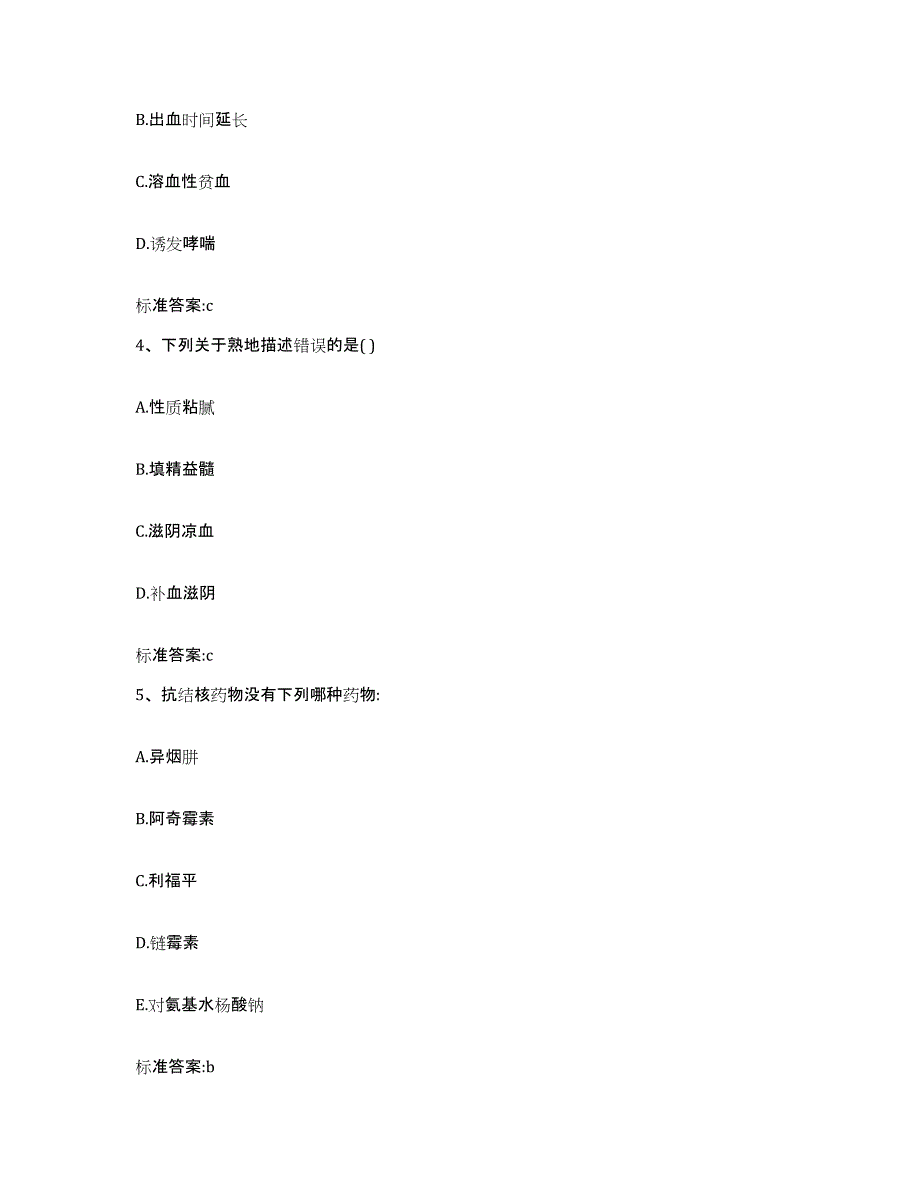 B.出血时间延长

C.溶血性贫血

D.诱发哮喘

标准答案:c

4、下列关于熟地描述错误的是( )

A.性质粘腻

B.填精益髓

C.滋阴凉血

D.补血滋阴

标准答案:c

5、抗结核药物没有下列哪种药物:

A.异烟肼

B.阿奇霉素

C.利福平

D.链霉素

E.对氨基水杨酸钠

标准答案:b